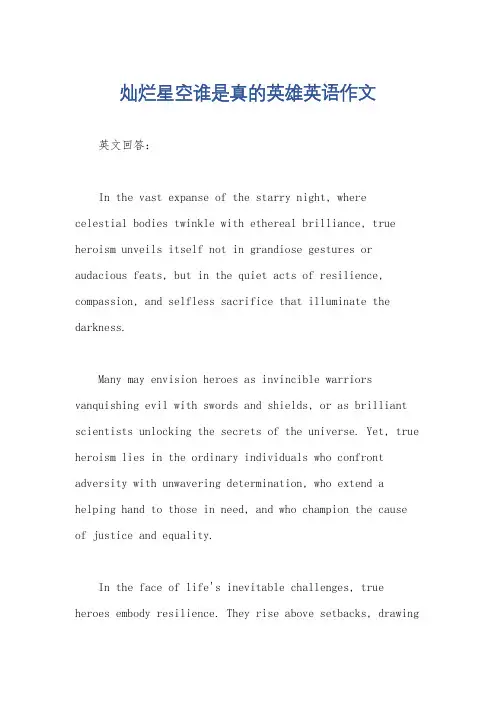 灿烂星空谁是真的英雄英语作文

英文回答：

In the vast expanse of the starry night, where celestial bodies twinkle with ethereal brilliance, true heroism unveils itself not in grandiose gestures or audacious feats, but in the quiet acts of resilience, compassion, and selfless sacrifice that illuminate the darkness.

Many may envision heroes as invincible warriors vanquishing evil with swords and shields, or as brilliant scientists unlocking the secrets of the universe. Yet, true heroism lies in the ordinary individuals who confront adversity with unwavering determination, who extend a helping hand to those in need, and who champion the cause of justice and equality.

In the face of life's inevitable challenges, true heroes embody resilience. They rise above setbacks, drawing